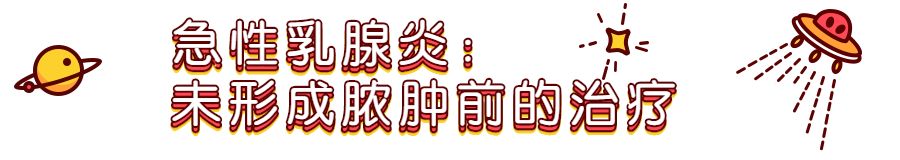 急性乳腺炎：
未形成脓肿前的治疗